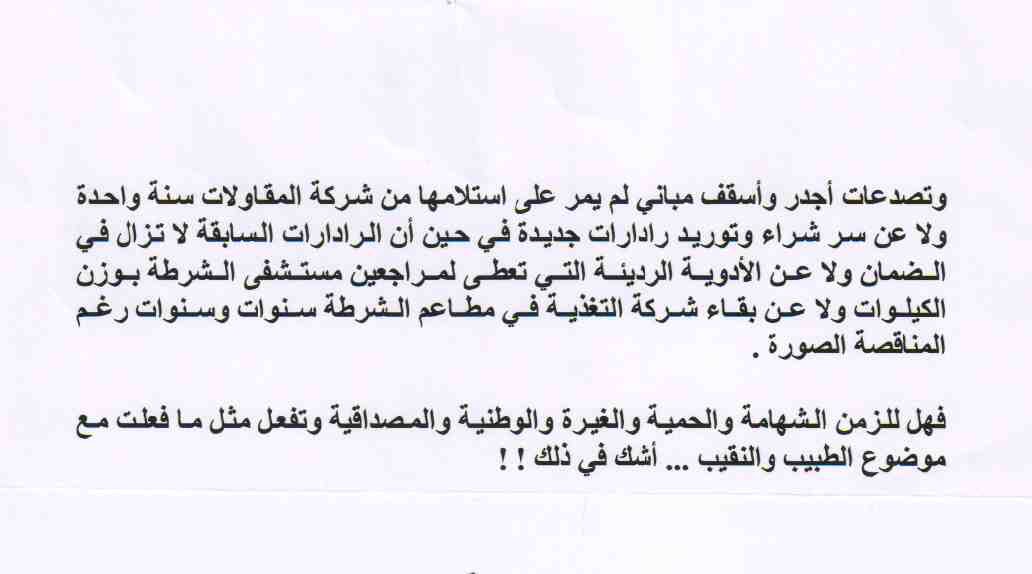 وتصدعات أجدر وأسقف مباني لم يمر على استلامها من شركة المقاولات سنة واحدة ولا عن سر شراء وتوريد رادارات جديدة في حين أن الرادارات السابقة لا تزال في الضمان ولا عن الأدوية الرديئة التي تعطى لمراجعين مستشفى الشرطة بوزن الكيلوات ولا عن بقاء شركة التغذية في مطاعم الشرطة سنوات وسنوات رغم المناقصة الصورة .

فهل للزمن الشهامة والحمية والغيرة والوطنية والمصداقية وتفعل مثل ما فعلت مع موضوع الطبيب والنقيب ... أشك في ذلك ! !